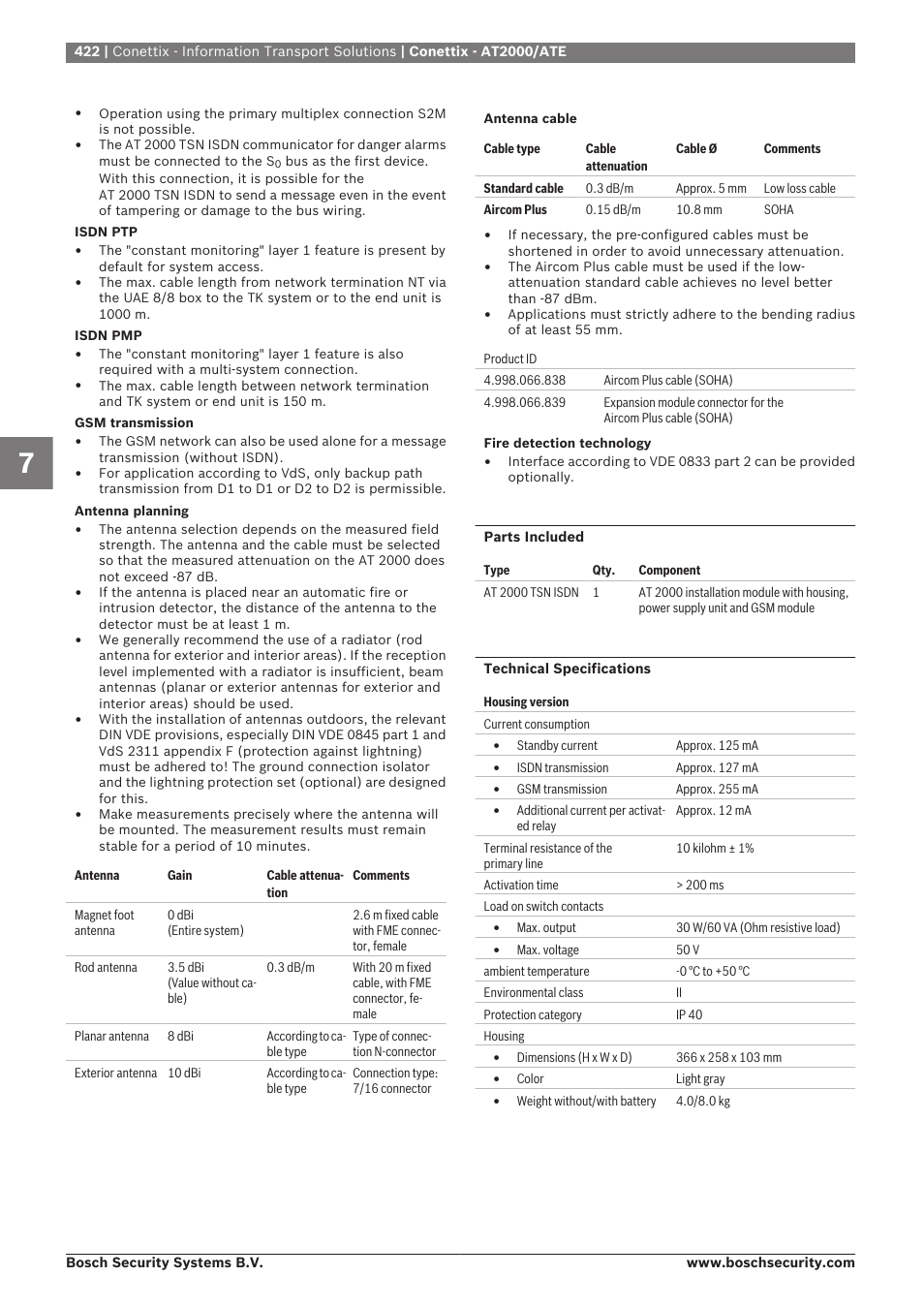 422 | Conettix - Information Transport Solutions | Conettix - AT2000/ATE

7

• Operation using the primary multiplex connection S2M is not possible.
• The AT 2000 TSN ISDN communicator for danger alarms must be connected to the $S_0$ bus as the first device. With this connection, it is possible for the AT 2000 TSN ISDN to send a message even in the event of tampering or damage to the bus wiring.

ISDN PTP
• The "constant monitoring" layer 1 feature is present by default for system access.
• The max. cable length from network termination NT via the UAE 8/8 box to the TK system or to the end unit is 1000 m.

ISDN PMP
• The "constant monitoring" layer 1 feature is also required with a multi-system connection.
• The max. cable length between network termination and TK system or end unit is 150 m.

GSM transmission
• The GSM network can also be used alone for a message transmission (without ISDN).
• For application according to VdS, only backup path transmission from D1 to D1 or D2 to D2 is permissible.

Antenna planning
• The antenna selection depends on the measured field strength. The antenna and the cable must be selected so that the measured attenuation on the AT 2000 does not exceed -87 dB.
• If the antenna is placed near an automatic fire or intrusion detector, the distance of the antenna to the detector must be at least 1 m.
• We generally recommend the use of a radiator (rod antenna for exterior and interior areas). If the reception level implemented with a radiator is insufficient, beam antennas (planar or exterior antennas for exterior and interior areas) should be used.
• With the installation of antennas outdoors, the relevant DIN VDE provisions, especially DIN VDE 0845 part 1 and VdS 2311 appendix F (protection against lightning) must be adhered to! The ground connection isolator and the lightning protection set (optional) are designed for this.
• Make measurements precisely where the antenna will be mounted. The measurement results must remain stable for a period of 10 minutes.

| Antenna | Gain | Cable attenuation | Comments |
|---|---|---|---|
| Magnet foot antenna | 0 dBi (Entire system) | | 2.6 m fixed cable with FME connector, female |
| Rod antenna | 3.5 dBi (Value without cable) | 0.3 dB/m | With 20 m fixed cable, with FME connector, female |
| Planar antenna | 8 dBi | According to cable type | Type of connection N-connector |
| Exterior antenna | 10 dBi | According to cable type | Connection type: 7/16 connector |

Antenna cable

| Cable type | Cable attenuation | Cable Ø | Comments |
|---|---|---|---|
| Standard cable | 0.3 dB/m | Approx. 5 mm | Low loss cable |
| Aircom Plus | 0.15 dB/m | 10.8 mm | SOHA |

• If necessary, the pre-configured cables must be shortened in order to avoid unnecessary attenuation.
• The Aircom Plus cable must be used if the low-attenuation standard cable achieves no level better than -87 dBm.
• Applications must strictly adhere to the bending radius of at least 55 mm.

| Product ID | |
|---|---|
| 4.998.066.838 | Aircom Plus cable (SOHA) |
| 4.998.066.839 | Expansion module connector for the Aircom Plus cable (SOHA) |

Fire detection technology
• Interface according to VDE 0833 part 2 can be provided optionally.

Parts Included

| Type | Qty. | Component |
|---|---|---|
| AT 2000 TSN ISDN | 1 | AT 2000 installation module with housing, power supply unit and GSM module |

Technical Specifications

Housing version

| | |
|---|---|
| Current consumption | |
| • Standby current | Approx. 125 mA |
| • ISDN transmission | Approx. 127 mA |
| • GSM transmission | Approx. 255 mA |
| • Additional current per activated relay | Approx. 12 mA |
| Terminal resistance of the primary line | 10 kilohm ± 1% |
| Activation time | > 200 ms |
| Load on switch contacts | |
| • Max. output | 30 W/60 VA (Ohm resistive load) |
| • Max. voltage | 50 V |
| ambient temperature | -0 °C to +50 °C |
| Environmental class | II |
| Protection category | IP 40 |
| Housing | |
| • Dimensions (H x W x D) | 366 x 258 x 103 mm |
| • Color | Light gray |
| • Weight without/with battery | 4.0/8.0 kg |

Bosch Security Systems B.V.
www.boschsecurity.com